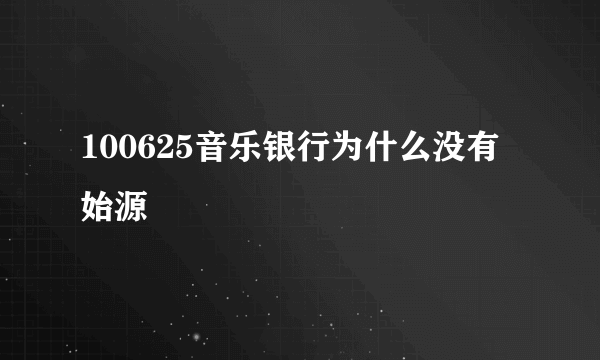 100625音乐银行为什么没有始源